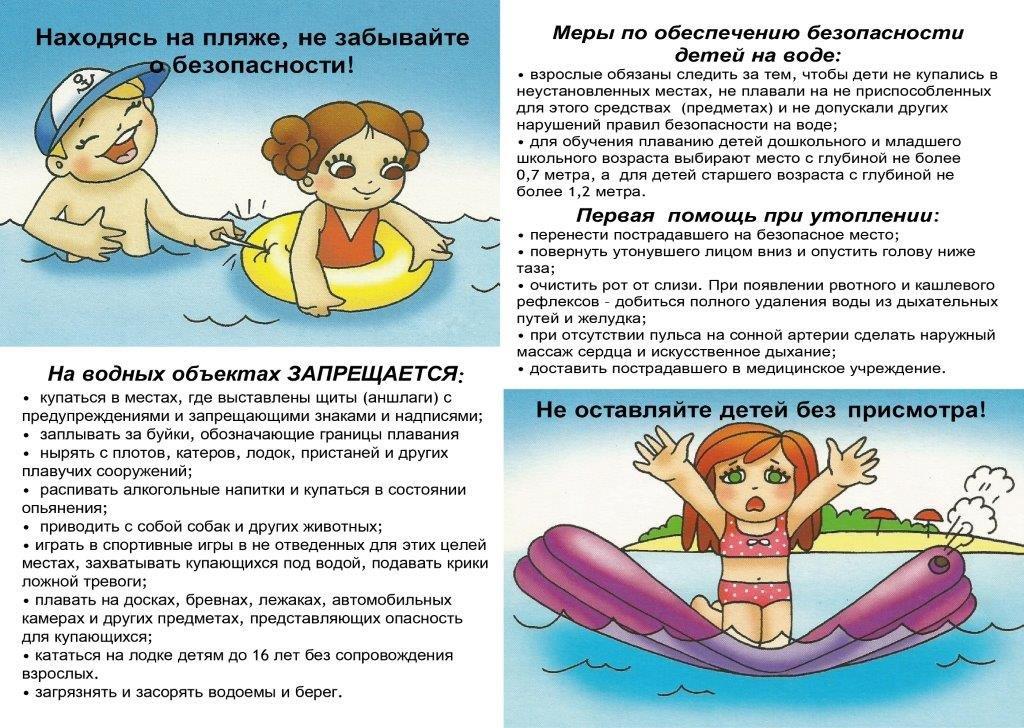 Находясь на пляже, не забывайте о безопасности!

На водных объектах ЗАПРЕЩАЕТСЯ:
• купаться в местах, где выставлены щиты (аншлаги) с предупреждениями и запрещающими знаками и надписями;
• заплывать за буйки, обозначающие границы плавания
• нырять с плотов, катеров, лодок, пристаней и других плавучих сооружений;
• распивать алкогольные напитки и купаться в состоянии опьянения;
• приводить с собой собак и других животных;
• играть в спортивные игры в не отведенных для этих целей местах, захватывать купающихся под водой, подавать крики ложной тревоги;
• плавать на досках, бревнах, лежаках, автомобильных камерах и других предметах, представляющих опасность для купающихся;
• кататься на лодке детям до 16 лет без сопровождения взрослых.
• загрязнять и засорять водоемы и берег.

Меры по обеспечению безопасности детей на воде:
• взрослые обязаны следить за тем, чтобы дети не купались в неустановленных местах, не плавали на не приспособленных для этого средствах (предметах) и не допускали других нарушений правил безопасности на воде;
• для обучения плаванию детей дошкольного и младшего школьного возраста выбирают место с глубиной не более 0,7 метра, а для детей старшего возраста с глубиной не более 1,2 метра.

Первая помощь при утоплении:
• перенести пострадавшего на безопасное место;
• повернуть утонувшего лицом вниз и опустить голову ниже таза;
• очистить рот от слизи. При появлении рвотного и кашлевого рефлексов - добиться полного удаления воды из дыхательных путей и желудка;
• при отсутствии пульса на сонной артерии сделать наружный массаж сердца и искусственное дыхание;
• доставить пострадавшего в медицинское учреждение.

Не оставляйте детей без присмотра!